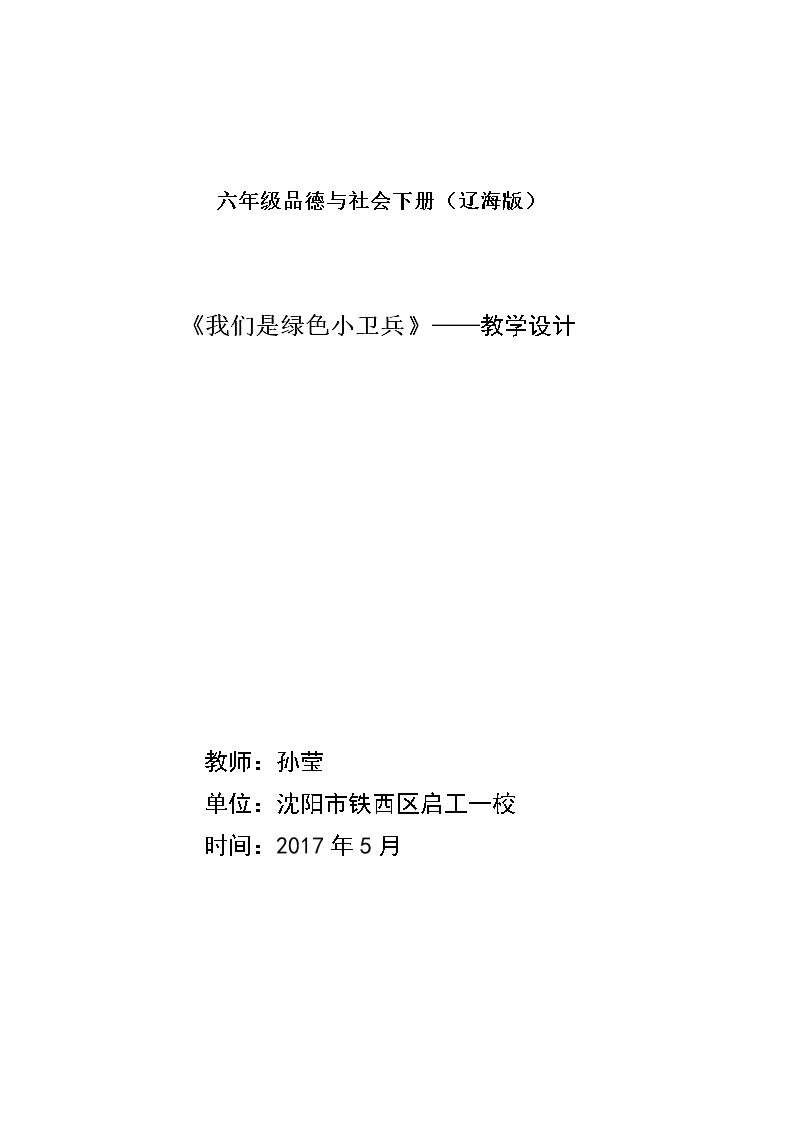 六年级品德与社会下册（辽海版）

《我们是绿色小卫兵》——教学设计

教师：孙莹
单位：沈阳市铁西区启工一校
时间：2017年5月